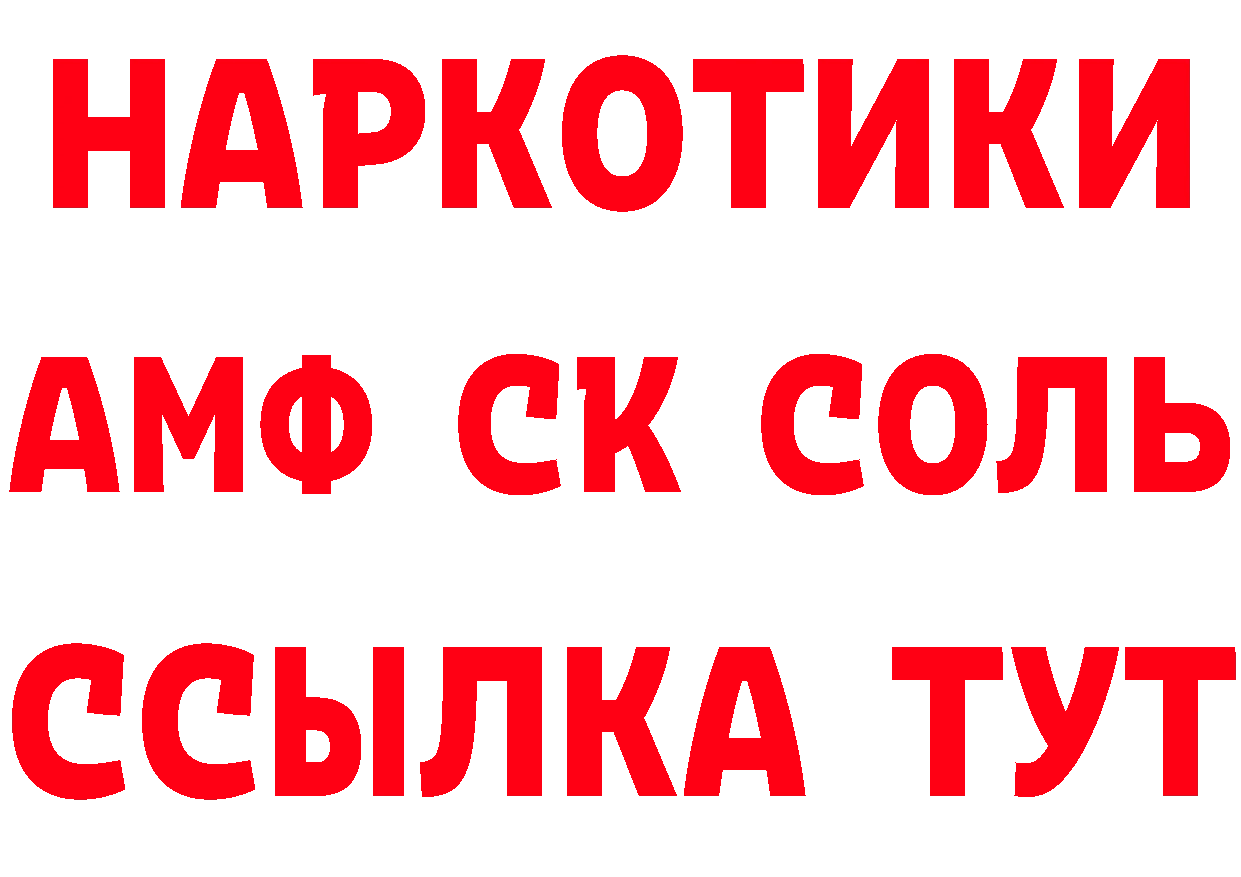 НАРКОТИКИ
АМФ СК СОЛЬ
ССЫЛКА ТУТ